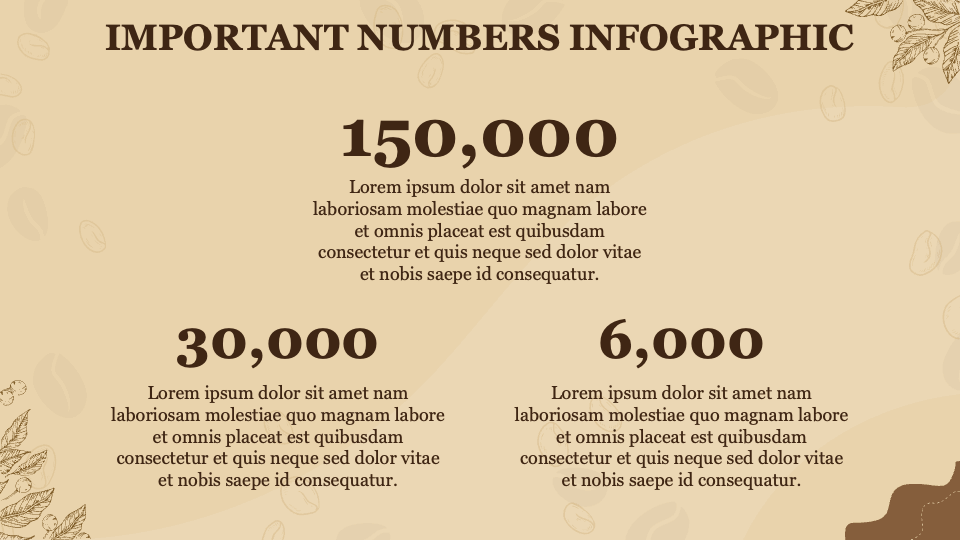 IMPORTANT NUMBERS INFOGRAPHIC

150,000

Lorem ipsum dolor sit amet nam laboriosam molestiae quo magnam labore et omnis placeat est quibusdam consectetur et quis neque sed dolor vitae et nobis saepe id consequatur.

30,000

Lorem ipsum dolor sit amet nam laboriosam molestiae quo magnam labore et omnis placeat est quibusdam consectetur et quis neque sed dolor vitae et nobis saepe id consequatur.

6,000

Lorem ipsum dolor sit amet nam laboriosam molestiae quo magnam labore et omnis placeat est quibusdam consectetur et quis neque sed dolor vitae et nobis saepe id consequatur.